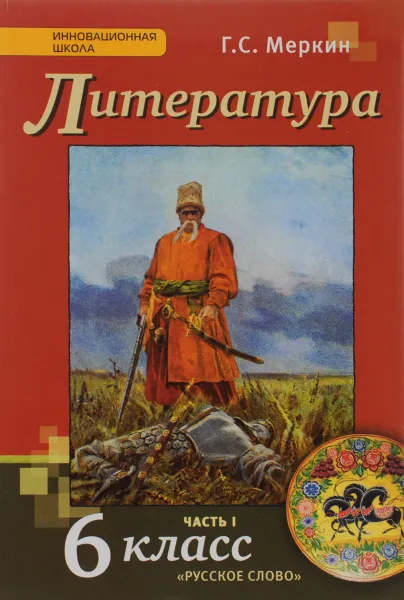 ИННОВАЦИОННАЯ ШКОЛА

Г.С. Меркин

Литература

ЧАСТЬ I

6 класс

«РУССКОЕ СЛОВО»